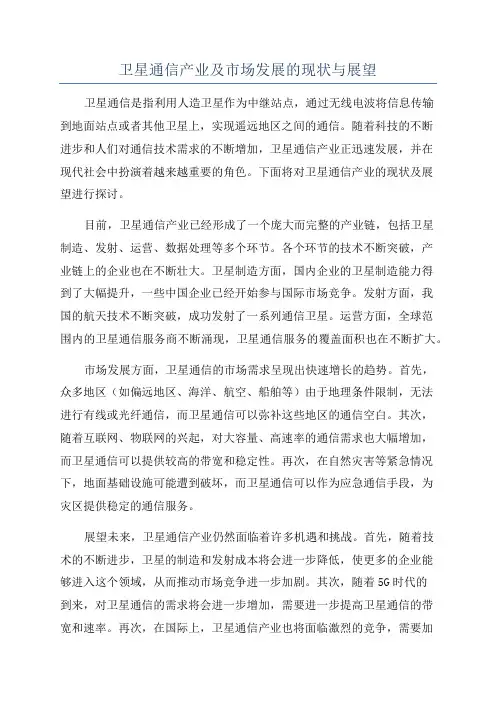 卫星通信产业及市场发展的现状与展望

卫星通信是指利用人造卫星作为中继站点，通过无线电波将信息传输到地面站点或者其他卫星上，实现遥远地区之间的通信。随着科技的不断进步和人们对通信技术需求的不断增加，卫星通信产业正迅速发展，并在现代社会中扮演着越来越重要的角色。下面将对卫星通信产业的现状及展望进行探讨。

目前，卫星通信产业已经形成了一个庞大而完整的产业链，包括卫星制造、发射、运营、数据处理等多个环节。各个环节的技术不断突破，产业链上的企业也在不断壮大。卫星制造方面，国内企业的卫星制造能力得到了大幅提升，一些中国企业已经开始参与国际市场竞争。发射方面，我国的航天技术不断突破，成功发射了一系列通信卫星。运营方面，全球范围内的卫星通信服务商不断涌现，卫星通信服务的覆盖面积也在不断扩大。

市场发展方面，卫星通信的市场需求呈现出快速增长的趋势。首先，众多地区（如偏远地区、海洋、航空、船舶等）由于地理条件限制，无法进行有线或光纤通信，而卫星通信可以弥补这些地区的通信空白。其次，随着互联网、物联网的兴起，对大容量、高速率的通信需求也大幅增加，而卫星通信可以提供较高的带宽和稳定性。再次，在自然灾害等紧急情况下，地面基础设施可能遭到破坏，而卫星通信可以作为应急通信手段，为灾区提供稳定的通信服务。

展望未来，卫星通信产业仍然面临着许多机遇和挑战。首先，随着技术的不断进步，卫星的制造和发射成本将会进一步降低，使更多的企业能够进入这个领域，从而推动市场竞争进一步加剧。其次，随着5G时代的到来，对卫星通信的需求将会进一步增加，需要进一步提高卫星通信的带宽和速率。再次，在国际上，卫星通信产业也将面临激烈的竞争，需要加